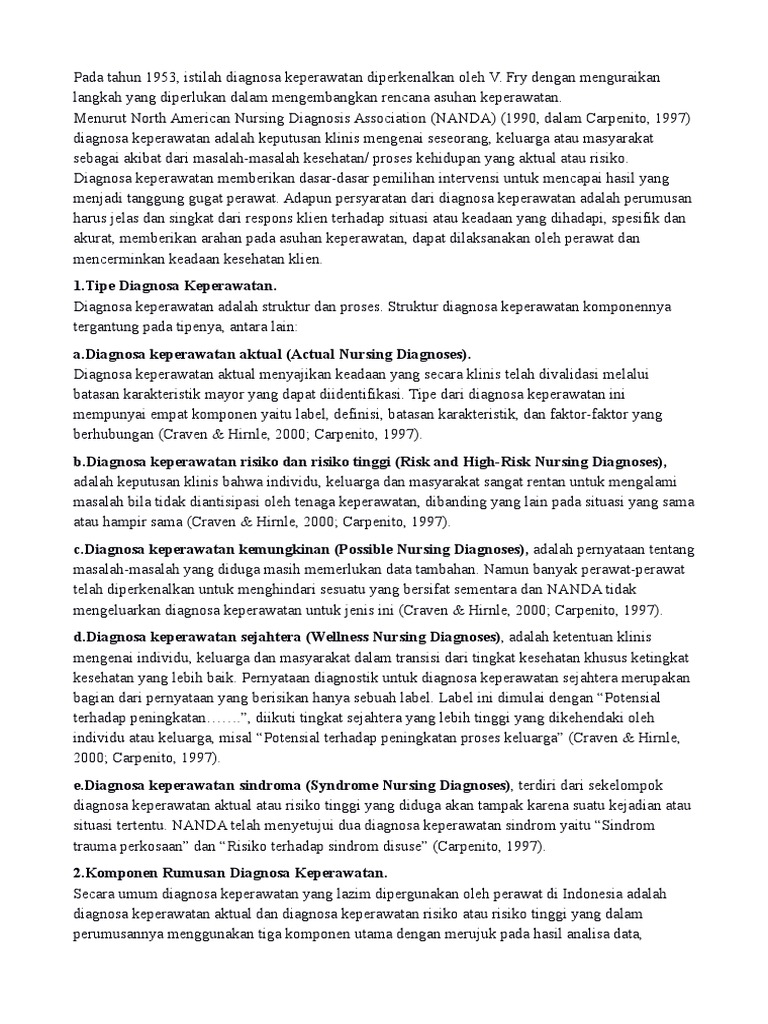 Pada tahun 1953, istilah diagnosa keperawatan diperkenalkan oleh V. Fry dengan menguraikan langkah yang diperlukan dalam mengembangkan rencana asuhan keperawatan.
Menurut North American Nursing Diagnosis Association (NANDA) (1990, dalam Carpenito, 1997) diagnosa keperawatan adalah keputusan klinis mengenai seseorang, keluarga atau masyarakat sebagai akibat dari masalah-masalah kesehatan/ proses kehidupan yang aktual atau risiko. Diagnosa keperawatan memberikan dasar-dasar pemilihan intervensi untuk mencapai hasil yang menjadi tanggung gugat perawat. Adapun persyaratan dari diagnosa keperawatan adalah perumusan harus jelas dan singkat dari respons klien terhadap situasi atau keadaan yang dihadapi, spesifik dan akurat, memberikan arahan pada asuhan keperawatan, dapat dilaksanakan oleh perawat dan mencerminkan keadaan kesehatan klien.

1.Tipe Diagnosa Keperawatan.
Diagnosa keperawatan adalah struktur dan proses. Struktur diagnosa keperawatan komponennya tergantung pada tipenya, antara lain:

a.Diagnosa keperawatan aktual (Actual Nursing Diagnoses).
Diagnosa keperawatan aktual menyajikan keadaan yang secara klinis telah divalidasi melalui batasan karakteristik mayor yang dapat diidentifikasi. Tipe dari diagnosa keperawatan ini mempunyai empat komponen yaitu label, definisi, batasan karakteristik, dan faktor-faktor yang berhubungan (Craven & Hirnle, 2000; Carpenito, 1997).

b.Diagnosa keperawatan risiko dan risiko tinggi (Risk and High-Risk Nursing Diagnoses), adalah keputusan klinis bahwa individu, keluarga dan masyarakat sangat rentan untuk mengalami masalah bila tidak diantisipasi oleh tenaga keperawatan, dibanding yang lain pada situasi yang sama atau hampir sama (Craven & Hirnle, 2000; Carpenito, 1997).

c.Diagnosa keperawatan kemungkinan (Possible Nursing Diagnoses), adalah pernyataan tentang masalah-masalah yang diduga masih memerlukan data tambahan. Namun banyak perawat-perawat telah diperkenalkan untuk menghindari sesuatu yang bersifat sementara dan NANDA tidak mengeluarkan diagnosa keperawatan untuk jenis ini (Craven & Hirnle, 2000; Carpenito, 1997).

d.Diagnosa keperawatan sejahtera (Wellness Nursing Diagnoses), adalah ketentuan klinis mengenai individu, keluarga dan masyarakat dalam transisi dari tingkat kesehatan khusus ketingkat kesehatan yang lebih baik. Pernyataan diagnostik untuk diagnosa keperawatan sejahtera merupakan bagian dari pernyataan yang berisikan hanya sebuah label. Label ini dimulai dengan “Potensial terhadap peningkatan…….”, diikuti tingkat sejahtera yang lebih tinggi yang dikehendaki oleh individu atau keluarga, misal “Potensial terhadap peningkatan proses keluarga” (Craven & Hirnle, 2000; Carpenito, 1997).

e.Diagnosa keperawatan sindroma (Syndrome Nursing Diagnoses), terdiri dari sekelompok diagnosa keperawatan aktual atau risiko tinggi yang diduga akan tampak karena suatu kejadian atau situasi tertentu. NANDA telah menyetujui dua diagnosa keperawatan sindrom yaitu “Sindrom trauma perkosaan” dan “Risiko terhadap sindrom disuse” (Carpenito, 1997).

2.Komponen Rumusan Diagnosa Keperawatan.
Secara umum diagnosa keperawatan yang lazim dipergunakan oleh perawat di Indonesia adalah diagnosa keperawatan aktual dan diagnosa keperawatan risiko atau risiko tinggi yang dalam perumusannya menggunakan tiga komponen utama dengan merujuk pada hasil analisa data,